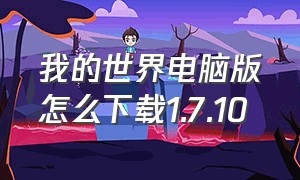 我的世界电脑版怎么下载1.7.10